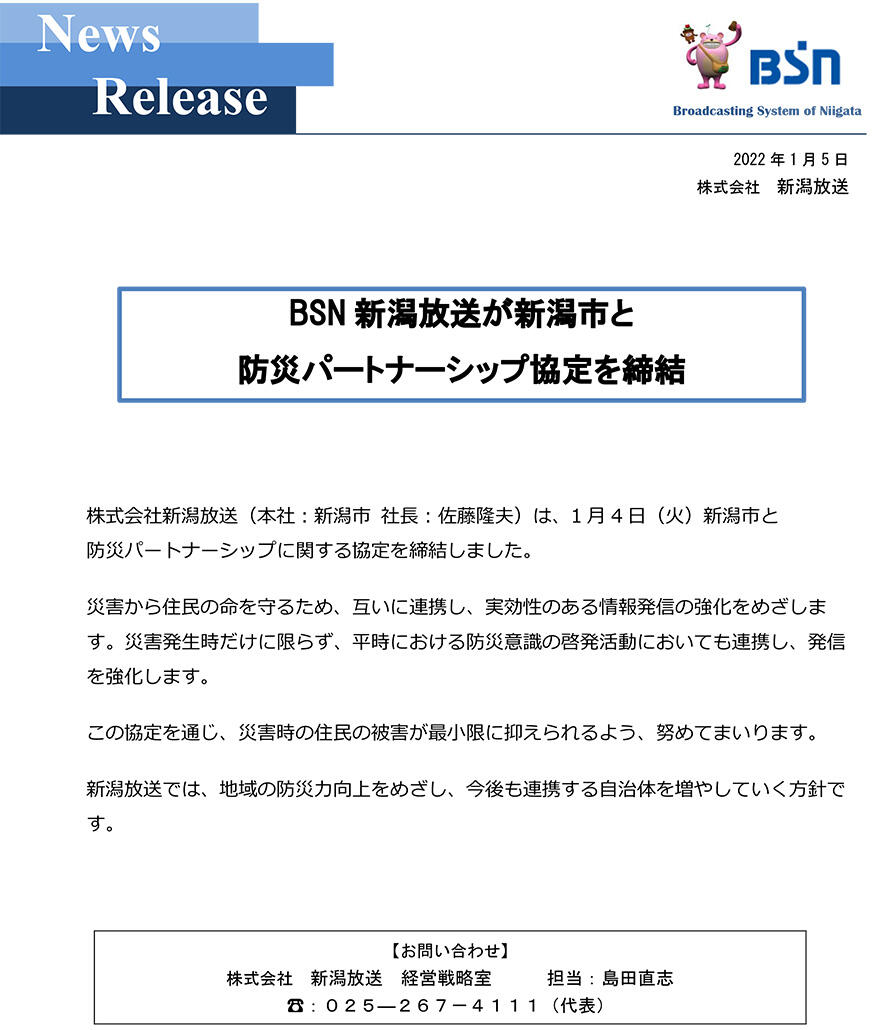 News
Release

BSN
Broadcasting System of Niigata

2022 年 1 月 5 日
株式会社　新潟放送

BSN 新潟放送が新潟市と
防災パートナーシップ協定を締結

株式会社新潟放送（本社：新潟市 社長：佐藤隆夫）は、１月４日（火）新潟市と防災パートナーシップに関する協定を締結しました。

災害から住民の命を守るため、互いに連携し、実効性のある情報発信の強化をめざします。災害発生時だけに限らず、平時における防災意識の啓発活動においても連携し、発信を強化します。

この協定を通じ、災害時の住民の被害が最小限に抑えられるよう、努めてまいります。

新潟放送では、地域の防災力向上をめざし、今後も連携する自治体を増やしていく方針です。

【お問い合わせ】
株式会社　新潟放送　経営戦略室　　担当：島田直志
☎：０２５―２６７－４１１１（代表）